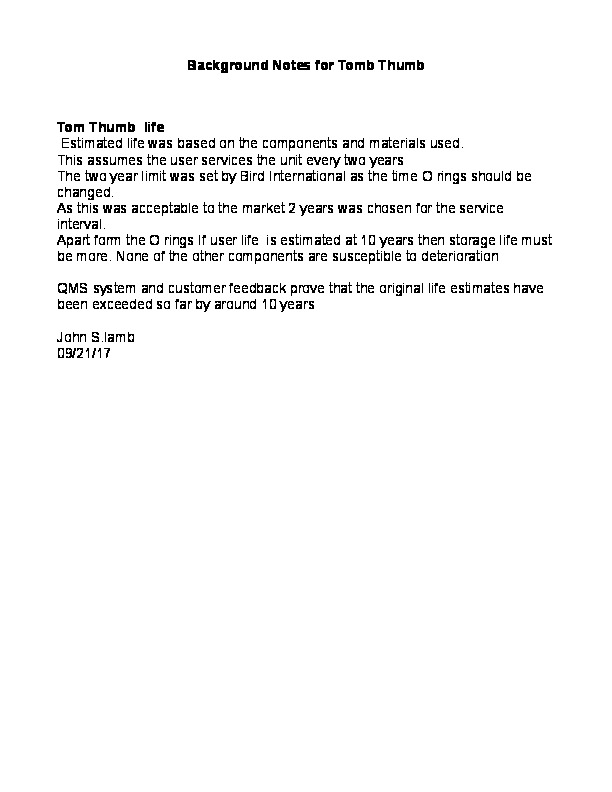 Background Notes for Tomb Thumb

Tom Thumb life
Estimated life was based on the components and materials used.
This assumes the user services the unit every two years
The two year limit was set by Bird International as the time O rings should be changed.
As this was acceptable to the market 2 years was chosen for the service interval.
Apart form the O rings If user life is estimated at 10 years then storage life must be more. None of the other components are susceptible to deterioration

QMS system and customer feedback prove that the original life estimates have been exceeded so far by around 10 years

John S.lamb
09/21/17